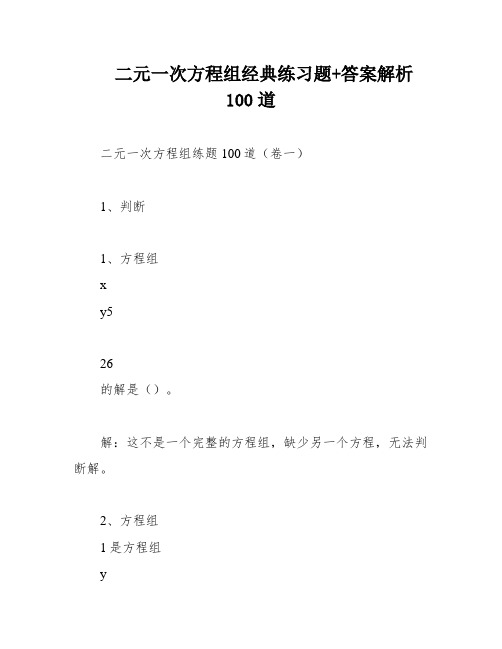 二元一次方程组经典练习题+答案解析
100 道

二元一次方程组练题 100 道（卷一）

1、判断

1、方程组
x
y5

26
的解是（）。

解：这不是一个完整的方程组，缺少另一个方程，无法判断解。

2、方程组
1 是方程组
y